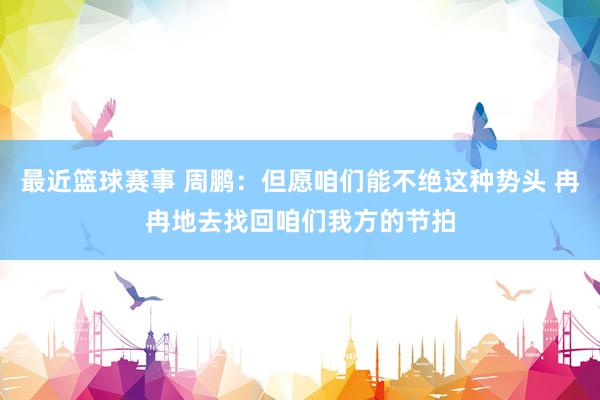 最近篮球赛事 周鹏：但愿咱们能不绝这种势头 冉冉地去找回咱们我方的节拍